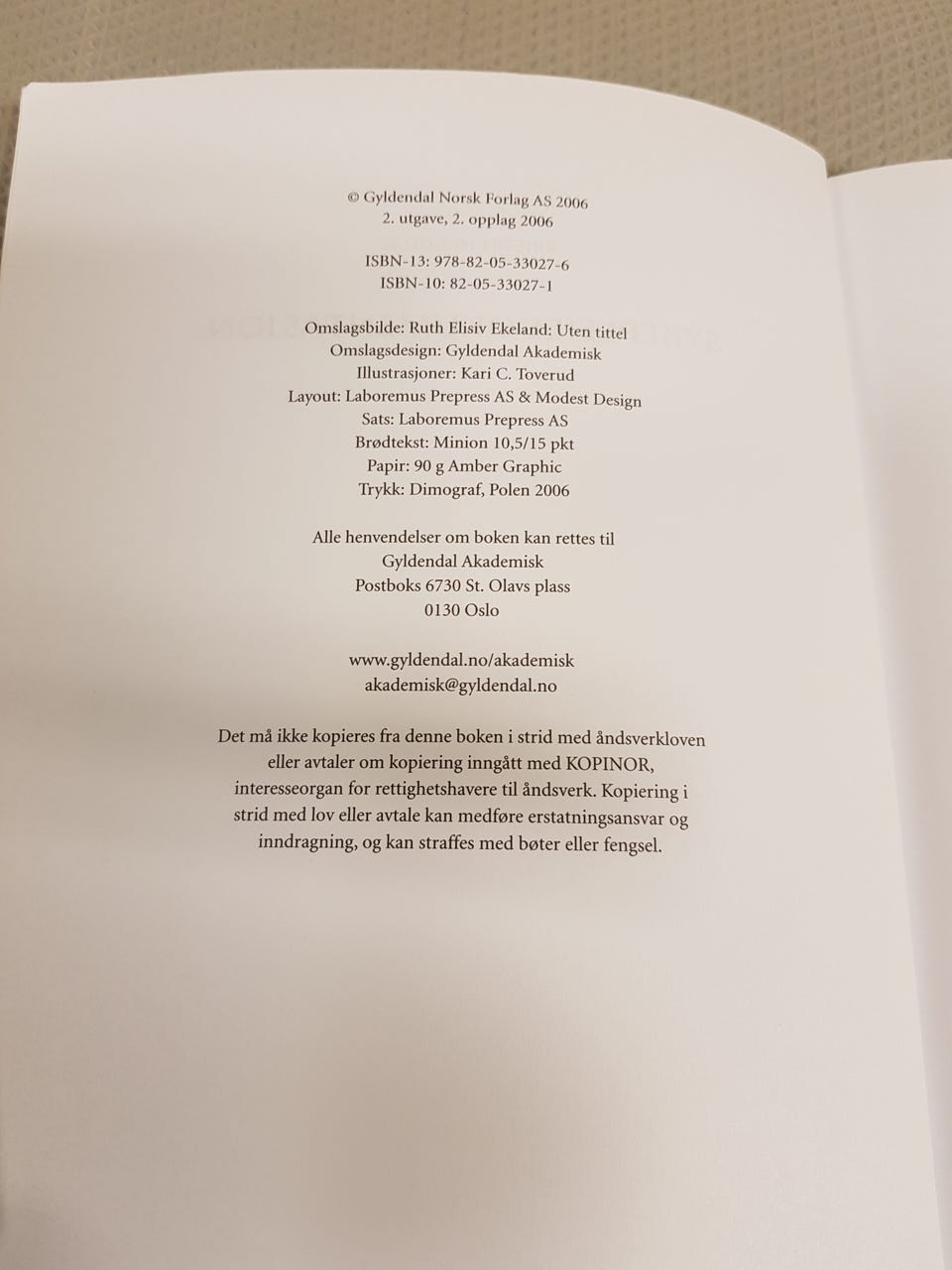 © Gyldendal Norsk Forlag AS 2006
2. utgave, 2. opplag 2006

ISBN-13: 978-82-05-33027-6
ISBN-10: 82-05-33027-1

Omslagsbilde: Ruth Elisiv Ekeland: Uten tittel
Omslagsdesign: Gyldendal Akademisk
Illustrasjoner: Kari C. Toverud
Layout: Laboremus Prepress AS & Modest Design
Sats: Laboremus Prepress AS
Brødtekst: Minion 10,5/15 pkt
Papir: 90 g Amber Graphic
Trykk: Dimograf, Polen 2006

Alle henvendelser om boken kan rettes til
Gyldendal Akademisk
Postboks 6730 St. Olavs plass
0130 Oslo

www.gyldendal.no/akademisk
akademisk@gyldendal.no

Det må ikke kopieres fra denne boken i strid med åndsverkloven eller avtaler om kopiering inngått med KOPINOR, interesseorgan for rettighetshavere til åndsverk. Kopiering i strid med lov eller avtale kan medføre erstatningsansvar og inndragning, og kan straffes med bøter eller fengsel.